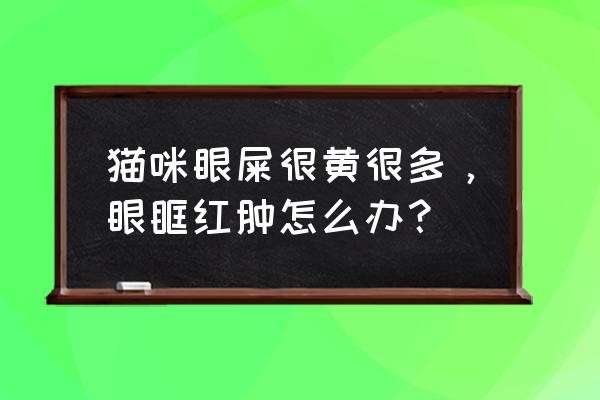 猫咪眼屎很黄很多，眼眶红肿怎么办？